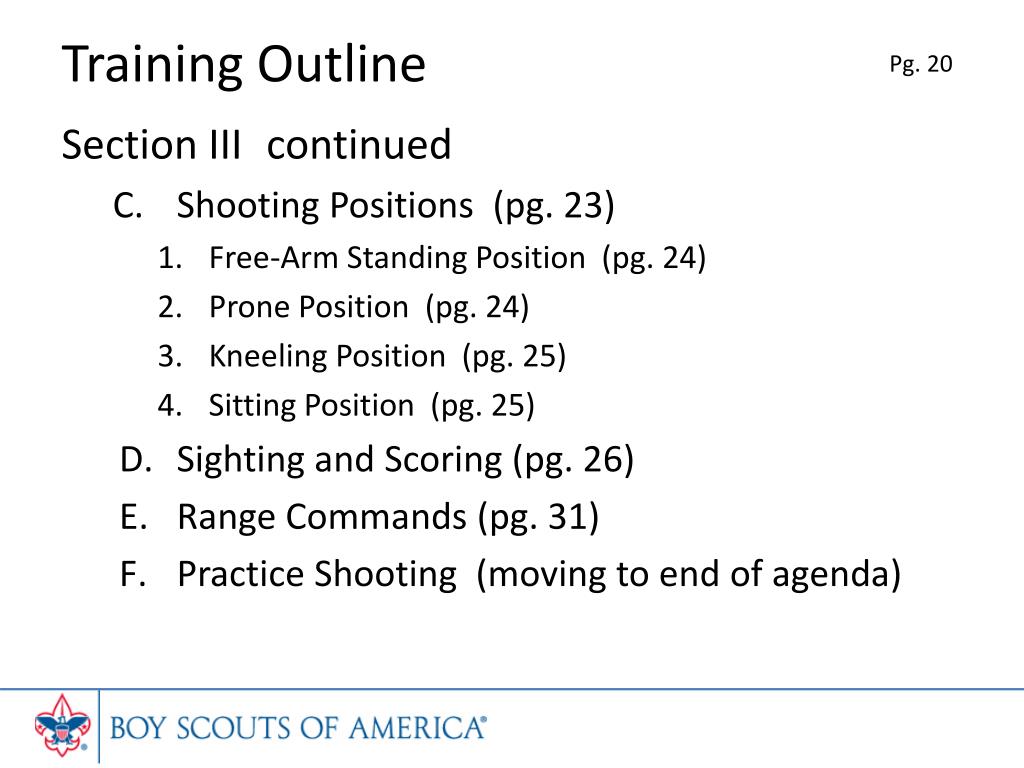 Training Outline

Pg. 20

Section III continued

C. Shooting Positions (pg. 23)

1. Free-Arm Standing Position (pg. 24)
2. Prone Position (pg. 24)
3. Kneeling Position (pg. 25)
4. Sitting Position (pg. 25)

D. Sighting and Scoring (pg. 26)

E. Range Commands (pg. 31)

F. Practice Shooting (moving to end of agenda)

BOY SCOUTS OF AMERICA®